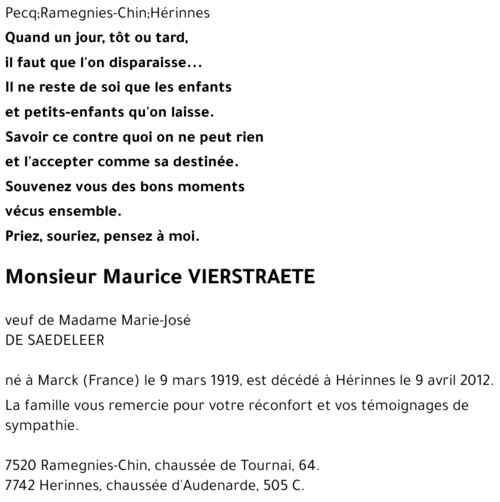 Pecq;Ramegnies-Chin;Hérinnes

Quand un jour, tôt ou tard,
il faut que l'on disparaisse...
Il ne reste de soi que les enfants
et petits-enfants qu'on laisse.
Savoir ce contre quoi on ne peut rien
et l'accepter comme sa destinée.
Souvenez vous des bons moments
vécus ensemble.
Priez, souriez, pensez à moi.

Monsieur Maurice VIERSTRAETE

veuf de Madame Marie-José
DE SAEDELEER

né à Marck (France) le 9 mars 1919, est décédé à Hérinnes le 9 avril 2012.

La famille vous remercie pour votre réconfort et vos témoignages de sympathie.

7520 Ramegnies-Chin, chaussée de Tournai, 64.
7742 Herinnes, chaussée d'Audenarde, 505 C.